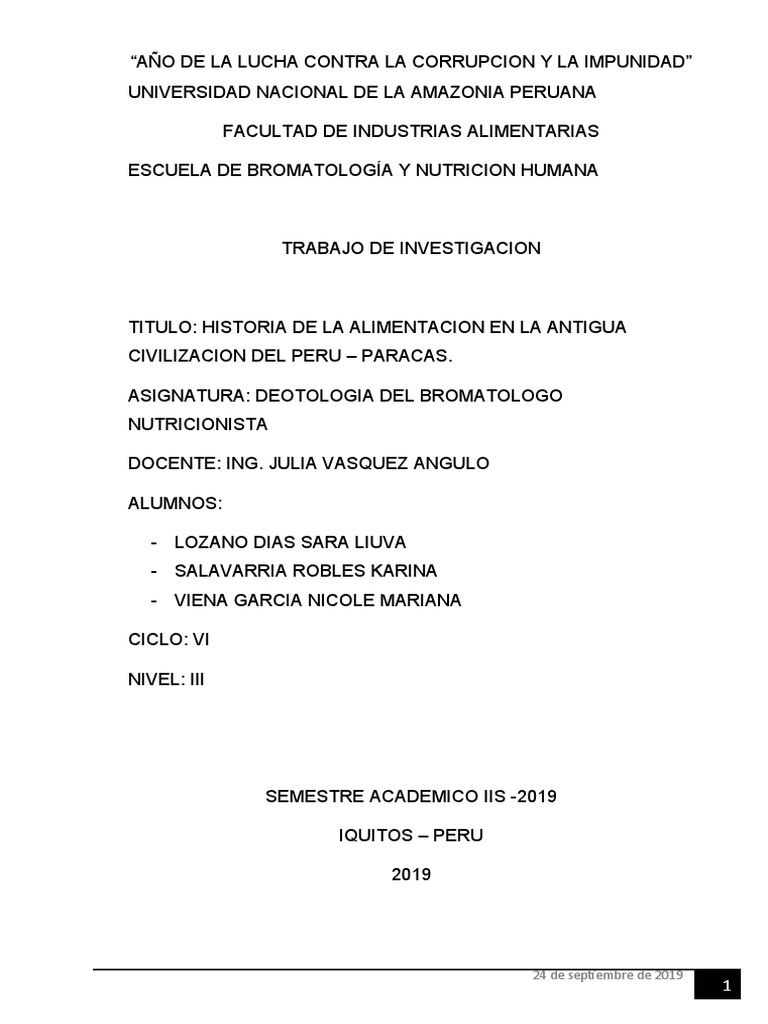 “AÑO DE LA LUCHA CONTRA LA CORRUPCION Y LA IMPUNIDAD”
UNIVERSIDAD NACIONAL DE LA AMAZONIA PERUANA

FACULTAD DE INDUSTRIAS ALIMENTARIAS

ESCUELA DE BROMATOLOGÍA Y NUTRICION HUMANA

TRABAJO DE INVESTIGACION

TITULO: HISTORIA DE LA ALIMENTACION EN LA ANTIGUA CIVILIZACION DEL PERU – PARACAS.

ASIGNATURA: DEOTOLOGIA DEL BROMATOLOGO NUTRICIONISTA

DOCENTE: ING. JULIA VASQUEZ ANGULO

ALUMNOS:

- LOZANO DIAS SARA LIUVA
- SALAVARRIA ROBLES KARINA
- VIENA GARCIA NICOLE MARIANA

CICLO: VI

NIVEL: III

SEMESTRE ACADEMICO IIS -2019

IQUITOS – PERU

2019

24 de septiembre de 2019

1